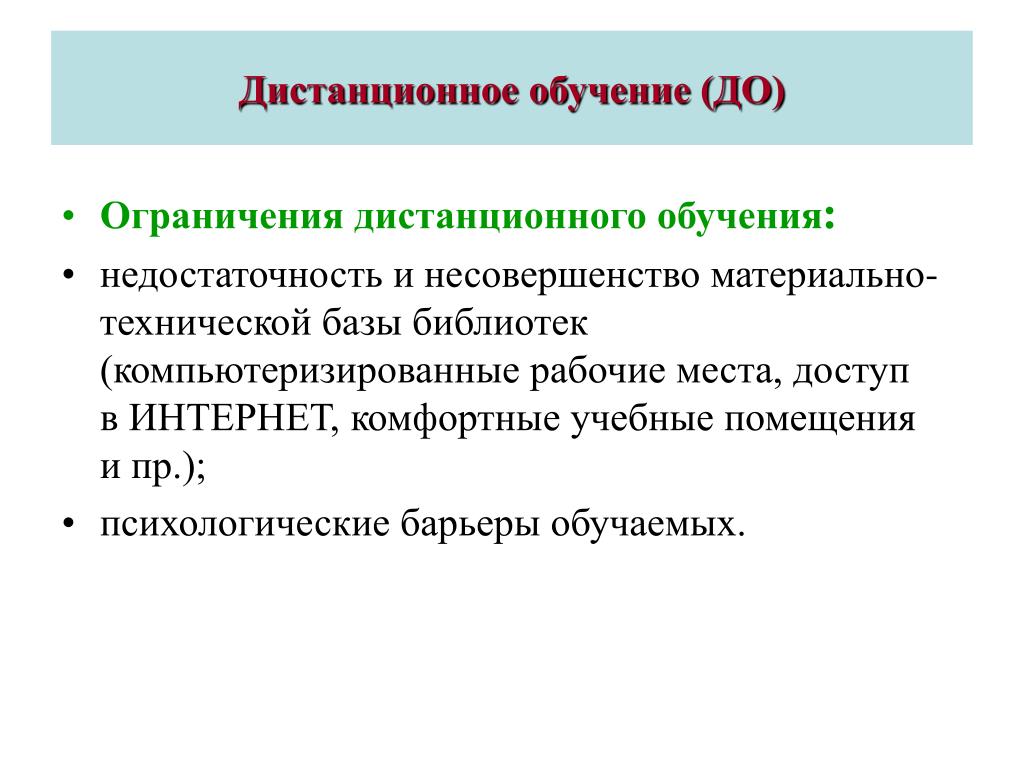 Дистанционное обучение (ДО)

• Ограничения дистанционного обучения:

• недостаточность и несовершенство материально-технической базы библиотек (компьютеризированные рабочие места, доступ в ИНТЕРНЕТ, комфортные учебные помещения и пр.);

• психологические барьеры обучаемых.